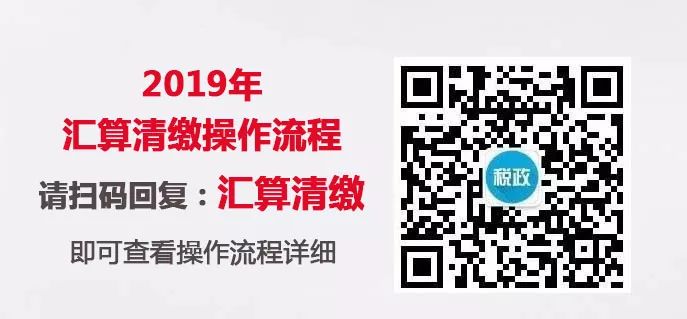 2019年
汇算清缴操作流程

请扫码回复：汇算清缴

即可查看操作流程详细

税政